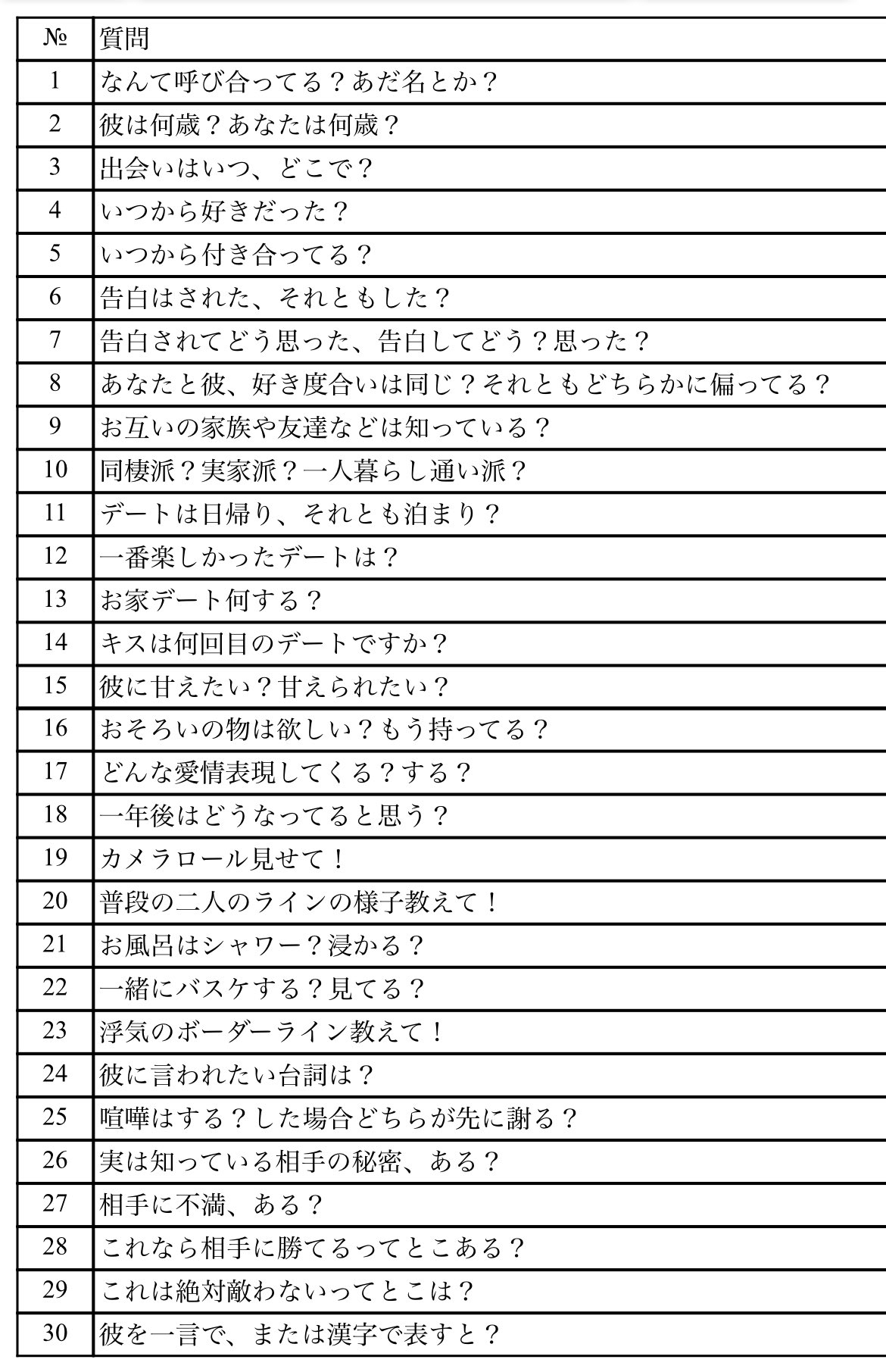 | № | 質問 |
|---|---|
| 1 | なんて呼び合ってる？あだ名とか？ |
| 2 | 彼は何歳？あなたは何歳？ |
| 3 | 出会いはいつ、どこで？ |
| 4 | いつから好きだった？ |
| 5 | いつから付き合ってる？ |
| 6 | 告白はされた、それともした？ |
| 7 | 告白されてどう思った、告白してどう？思った？ |
| 8 | あなたと彼、好き度合いは同じ？それともどちらかに偏ってる？ |
| 9 | お互いの家族や友達などは知っている？ |
| 10 | 同棲派？実家派？一人暮らし通い派？ |
| 11 | デートは日帰り、それとも泊まり？ |
| 12 | 一番楽しかったデートは？ |
| 13 | お家デート何する？ |
| 14 | キスは何回目のデートですか？ |
| 15 | 彼に甘えたい？甘えられたい？ |
| 16 | おそろいの物は欲しい？もう持ってる？ |
| 17 | どんな愛情表現してくる？する？ |
| 18 | 一年後はどうなってると思う？ |
| 19 | カメラロール見せて！ |
| 20 | 普段の二人のラインの様子教えて！ |
| 21 | お風呂はシャワー？浸かる？ |
| 22 | 一緒にバスケする？見てる？ |
| 23 | 浮気のボーダーライン教えて！ |
| 24 | 彼に言われたい台詞は？ |
| 25 | 喧嘩はする？した場合どちらが先に謝る？ |
| 26 | 実は知っている相手の秘密、ある？ |
| 27 | 相手に不満、ある？ |
| 28 | これなら相手に勝てるってとこある？ |
| 29 | これは絶対敵わないってとこは？ |
| 30 | 彼を一言で、または漢字で表すと？ |